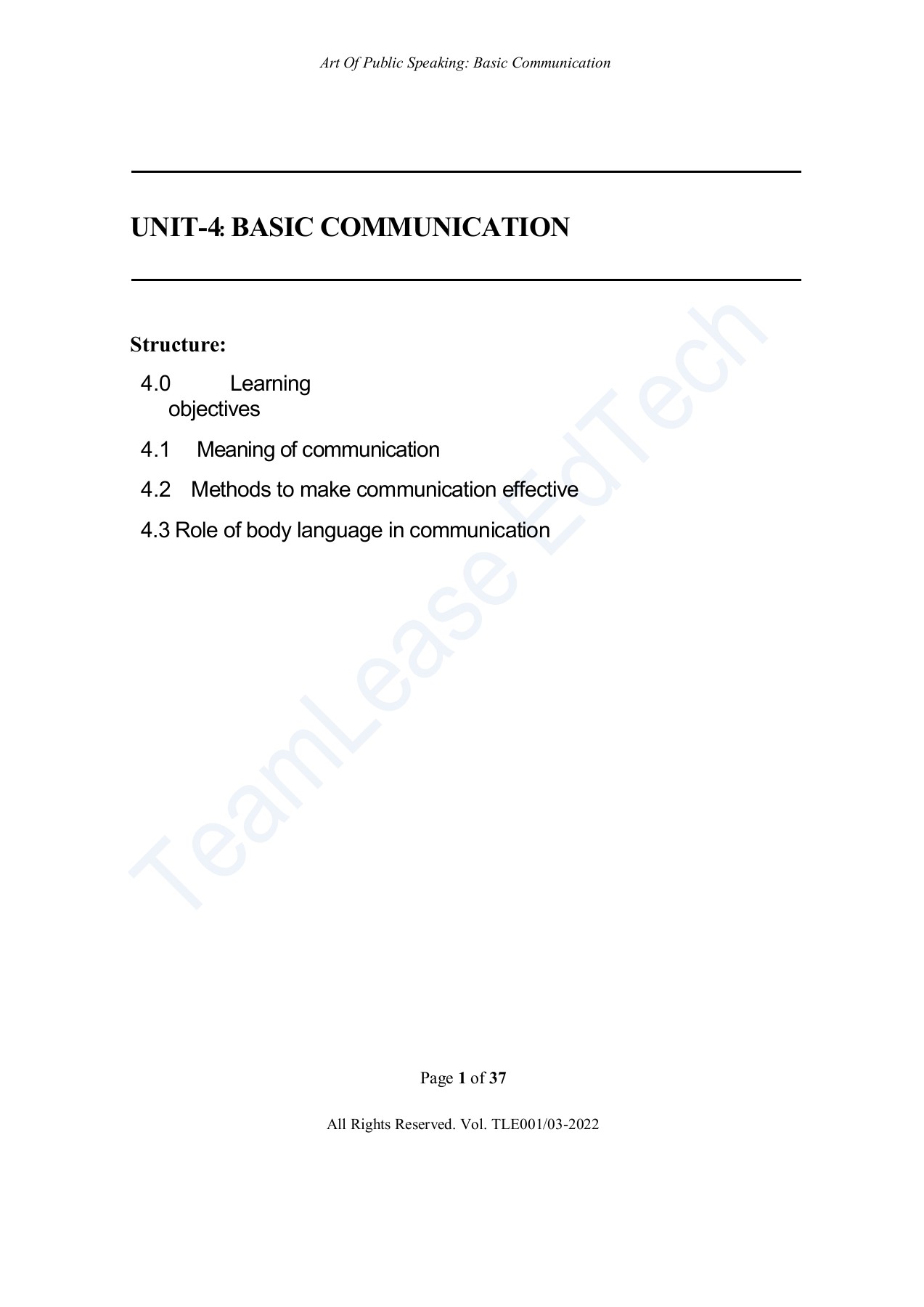 Art Of Public Speaking: Basic Communication

UNIT-4: BASIC COMMUNICATION

Structure:

4.0 Learning objectives

4.1 Meaning of communication

4.2 Methods to make communication effective

4.3 Role of body language in communication

TeamLease EdTech

Page 1 of 37

All Rights Reserved. Vol. TLE001/03-2022